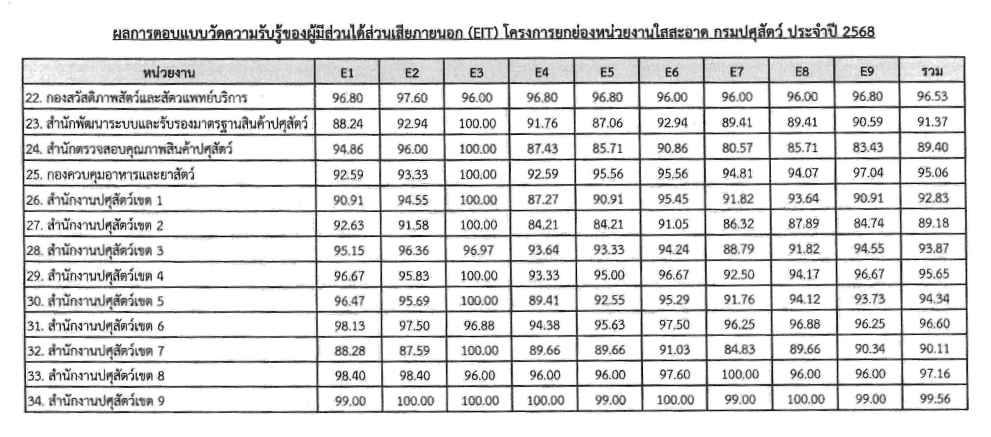 ผลการตอบแบบวัดความรับรู้ของผู้มีส่วนได้ส่วนเสียภายนอก (EIT) โครงการยกย่องหน่วยงานใสสะอาด กรมปศุสัตว์ ประจำปี 2568

| หน่วยงาน | E1 | E2 | E3 | E4 | E5 | E6 | E7 | E8 | E9 | รวม |
|---|---|---|---|---|---|---|---|---|---|---|
| 22. กองสวัสดิภาพสัตว์และสัตวแพทย์บริการ | 96.80 | 97.60 | 96.00 | 96.80 | 96.80 | 96.00 | 96.00 | 96.00 | 96.80 | 96.53 |
| 23. สำนักพัฒนาระบบและรับรองมาตรฐานสินค้าปศุสัตว์ | 88.24 | 92.94 | 100.00 | 91.76 | 87.06 | 92.94 | 89.41 | 89.41 | 90.59 | 91.37 |
| 24. สำนักตรวจสอบคุณภาพสินค้าปศุสัตว์ | 94.86 | 96.00 | 100.00 | 87.43 | 85.71 | 90.86 | 80.57 | 85.71 | 83.43 | 89.40 |
| 25. กองควบคุมอาหารและยาสัตว์ | 92.59 | 93.33 | 100.00 | 92.59 | 95.56 | 95.56 | 94.81 | 94.07 | 97.04 | 95.06 |
| 26. สำนักงานปศุสัตว์เขต 1 | 90.91 | 94.55 | 100.00 | 87.27 | 90.91 | 95.45 | 91.82 | 93.64 | 90.91 | 92.83 |
| 27. สำนักงานปศุสัตว์เขต 2 | 92.63 | 91.58 | 100.00 | 84.21 | 84.21 | 91.05 | 86.32 | 87.89 | 84.74 | 89.18 |
| 28. สำนักงานปศุสัตว์เขต 3 | 95.15 | 96.36 | 96.97 | 93.64 | 93.33 | 94.24 | 88.79 | 91.82 | 94.55 | 93.87 |
| 29. สำนักงานปศุสัตว์เขต 4 | 96.67 | 95.83 | 100.00 | 93.33 | 95.00 | 96.67 | 92.50 | 94.17 | 96.67 | 95.65 |
| 30. สำนักงานปศุสัตว์เขต 5 | 96.47 | 95.69 | 100.00 | 89.41 | 92.55 | 95.29 | 91.76 | 94.12 | 93.73 | 94.34 |
| 31. สำนักงานปศุสัตว์เขต 6 | 98.13 | 97.50 | 96.88 | 94.38 | 95.63 | 97.50 | 96.25 | 96.88 | 96.25 | 96.60 |
| 32. สำนักงานปศุสัตว์เขต 7 | 88.28 | 87.59 | 100.00 | 89.66 | 89.66 | 91.03 | 84.83 | 89.66 | 90.34 | 90.11 |
| 33. สำนักงานปศุสัตว์เขต 8 | 98.40 | 98.40 | 96.00 | 96.00 | 96.00 | 97.60 | 100.00 | 96.00 | 96.00 | 97.16 |
| 34. สำนักงานปศุสัตว์เขต 9 | 99.00 | 100.00 | 100.00 | 100.00 | 99.00 | 100.00 | 99.00 | 100.00 | 99.00 | 99.56 |